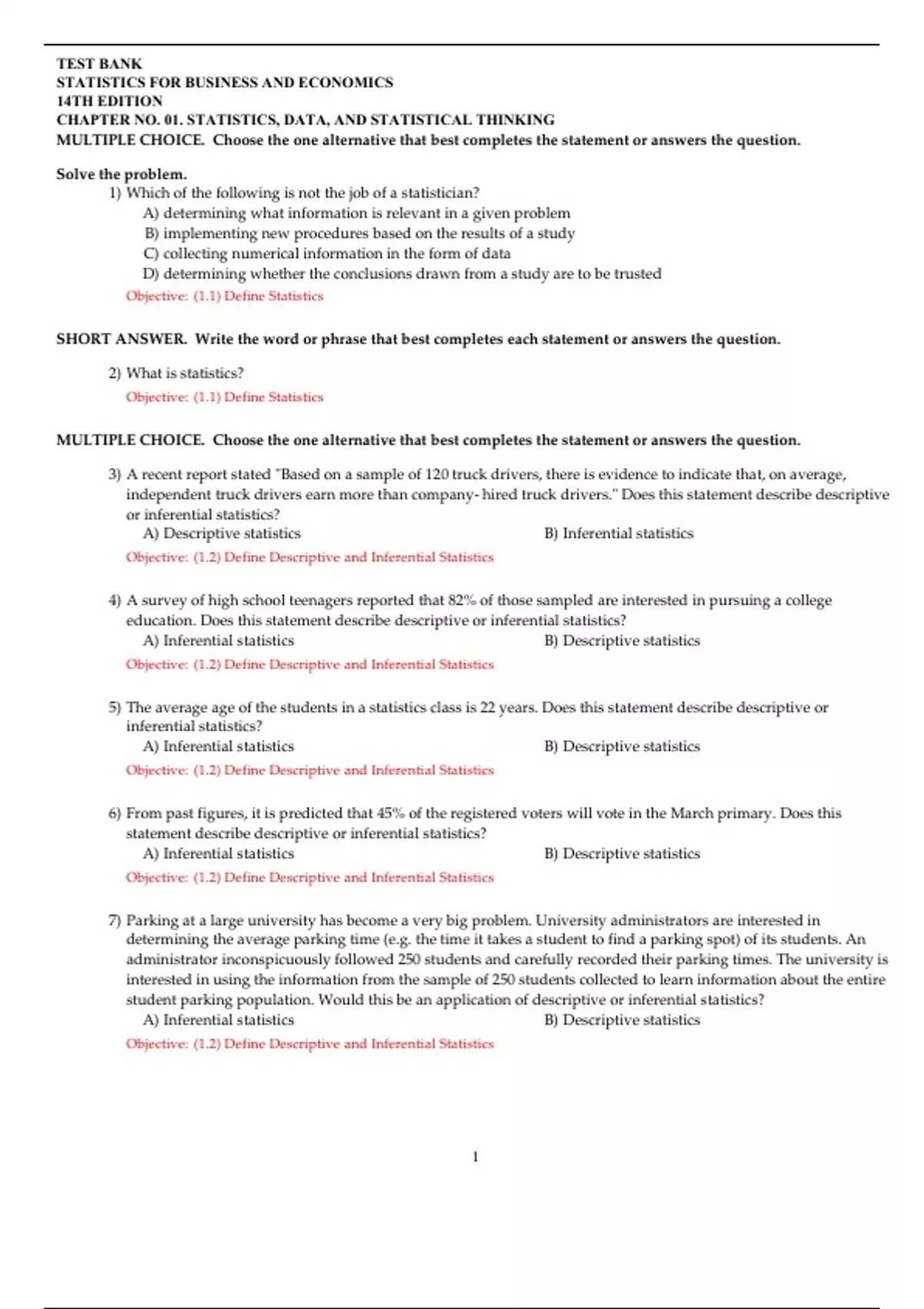 TEST BANK
STATISTICS FOR BUSINESS AND ECONOMICS
14TH EDITION
CHAPTER NO. 01. STATISTICS, DATA, AND STATISTICAL THINKING
MULTIPLE CHOICE. Choose the one alternative that best completes the statement or answers the question.

Solve the problem.

1) Which of the following is not the job of a statistician?
A) determining what information is relevant in a given problem
B) implementing new procedures based on the results of a study
C) collecting numerical information in the form of data
D) determining whether the conclusions drawn from a study are to be trusted
Objective: (1.1) Define Statistics

SHORT ANSWER. Write the word or phrase that best completes each statement or answers the question.

2) What is statistics?
Objective: (1.1) Define Statistics

MULTIPLE CHOICE. Choose the one alternative that best completes the statement or answers the question.

3) A recent report stated "Based on a sample of 120 truck drivers, there is evidence to indicate that, on average, independent truck drivers earn more than company-hired truck drivers." Does this statement describe descriptive or inferential statistics?
A) Descriptive statistics
B) Inferential statistics
Objective: (1.2) Define Descriptive and Inferential Statistics

4) A survey of high school teenagers reported that 82% of those sampled are interested in pursuing a college education. Does this statement describe descriptive or inferential statistics?
A) Inferential statistics
B) Descriptive statistics
Objective: (1.2) Define Descriptive and Inferential Statistics

5) The average age of the students in a statistics class is 22 years. Does this statement describe descriptive or inferential statistics?
A) Inferential statistics
B) Descriptive statistics
Objective: (1.2) Define Descriptive and Inferential Statistics

6) From past figures, it is predicted that 45% of the registered voters will vote in the March primary. Does this statement describe descriptive or inferential statistics?
A) Inferential statistics
B) Descriptive statistics
Objective: (1.2) Define Descriptive and Inferential Statistics

7) Parking at a large university has become a very big problem. University administrators are interested in determining the average parking time (e.g. the time it takes a student to find a parking spot) of its students. An administrator inconspicuously followed 250 students and carefully recorded their parking times. The university is interested in using the information from the sample of 250 students collected to learn information about the entire student parking population. Would this be an application of descriptive or inferential statistics?
A) Inferential statistics
B) Descriptive statistics
Objective: (1.2) Define Descriptive and Inferential Statistics

1